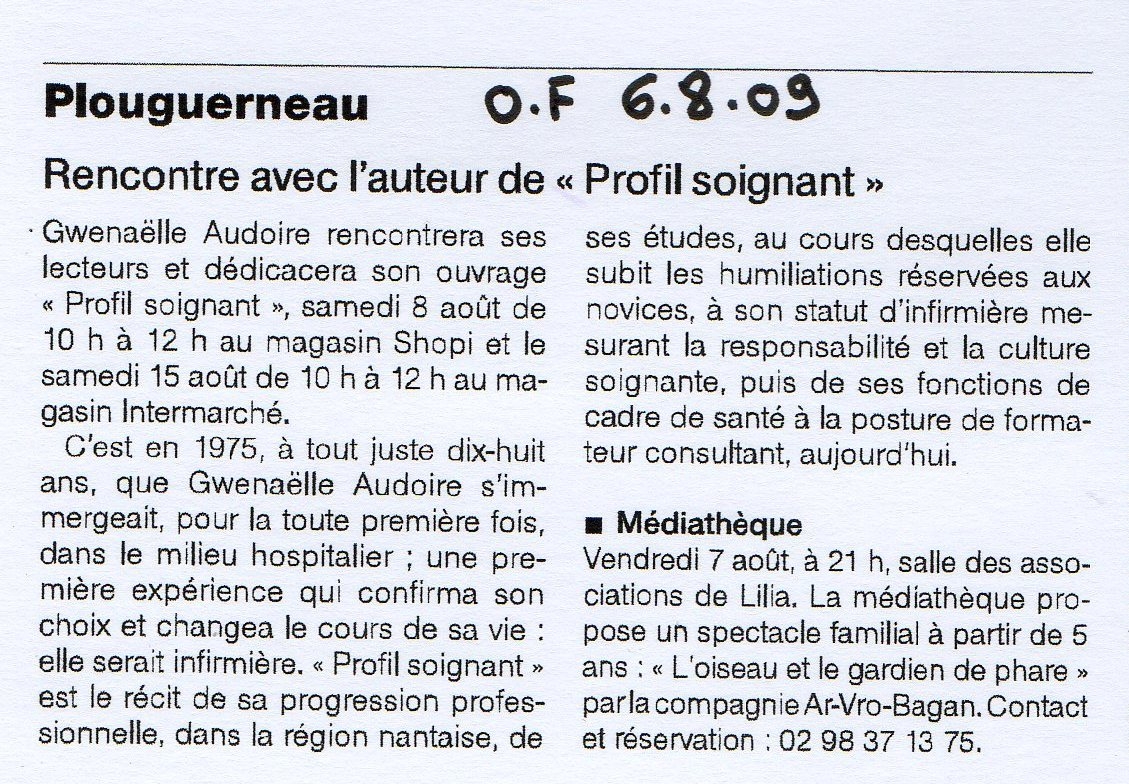 Plouguerneau O.F 6.8.09

Rencontre avec l'auteur de « Profil soignant »

Gwenaëlle Audoire rencontrera ses lecteurs et dédicacera son ouvrage « Profil soignant », samedi 8 août de 10 h à 12 h au magasin Shopi et le samedi 15 août de 10 h à 12 h au magasin Intermarché.

C'est en 1975, à tout juste dix-huit ans, que Gwenaëlle Audoire s'immergeait, pour la toute première fois, dans le milieu hospitalier ; une première expérience qui confirma son choix et changea le cours de sa vie : elle serait infirmière. « Profil soignant » est le récit de sa progression professionnelle, dans la région nantaise, de ses études, au cours desquelles elle subit les humiliations réservées aux novices, à son statut d'infirmière mesurant la responsabilité et la culture soignante, puis de ses fonctions de cadre de santé à la posture de formateur consultant, aujourd'hui.

■ Médiathèque
Vendredi 7 août, à 21 h, salle des associations de Lilia. La médiathèque propose un spectacle familial à partir de 5 ans : « L'oiseau et le gardien de phare » par la compagnie Ar-Vro-Bagan. Contact et réservation : 02 98 37 13 75.